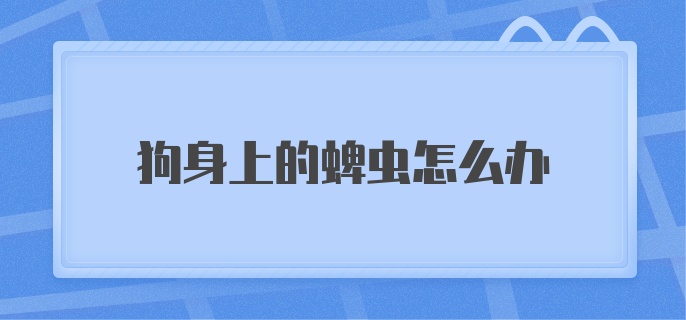 狗身上的蜱虫怎么办